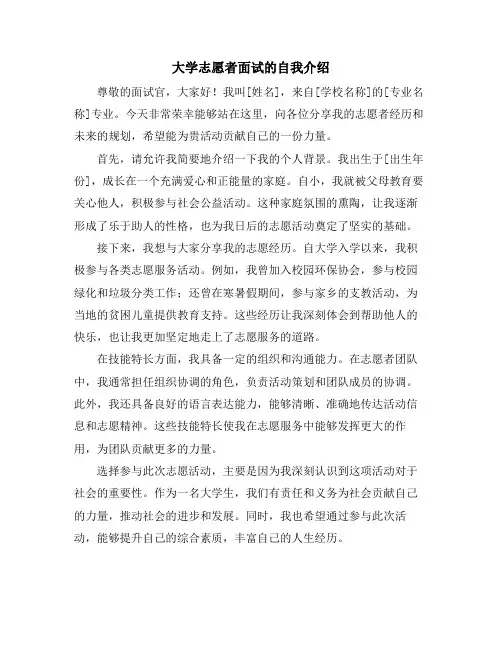 大学志愿者面试的自我介绍

尊敬的面试官，大家好！我叫[姓名]，来自[学校名称]的[专业名称]专业。今天非常荣幸能够站在这里，向各位分享我的志愿者经历和未来的规划，希望能为贵活动贡献自己的一份力量。

首先，请允许我简要地介绍一下我的个人背景。我出生于[出生年份]，成长在一个充满爱心和正能量的家庭。自小，我就被父母教育要关心他人，积极参与社会公益活动。这种家庭氛围的熏陶，让我逐渐形成了乐于助人的性格，也为我日后的志愿活动奠定了坚实的基础。

接下来，我想与大家分享我的志愿经历。自大学入学以来，我积极参与各类志愿服务活动。例如，我曾加入校园环保协会，参与校园绿化和垃圾分类工作；还曾在寒暑假期间，参与家乡的支教活动，为当地的贫困儿童提供教育支持。这些经历让我深刻体会到帮助他人的快乐，也让我更加坚定地走上了志愿服务的道路。

在技能特长方面，我具备一定的组织和沟通能力。在志愿者团队中，我通常担任组织协调的角色，负责活动策划和团队成员的协调。此外，我还具备良好的语言表达能力，能够清晰、准确地传达活动信息和志愿精神。这些技能特长使我在志愿服务中能够发挥更大的作用，为团队贡献更多的力量。

选择参与此次志愿活动，主要是因为我深刻认识到这项活动对于社会的重要性。作为一名大学生，我们有责任和义务为社会贡献自己的力量，推动社会的进步和发展。同时，我也希望通过参与此次活动，能够提升自己的综合素质，丰富自己的人生经历。